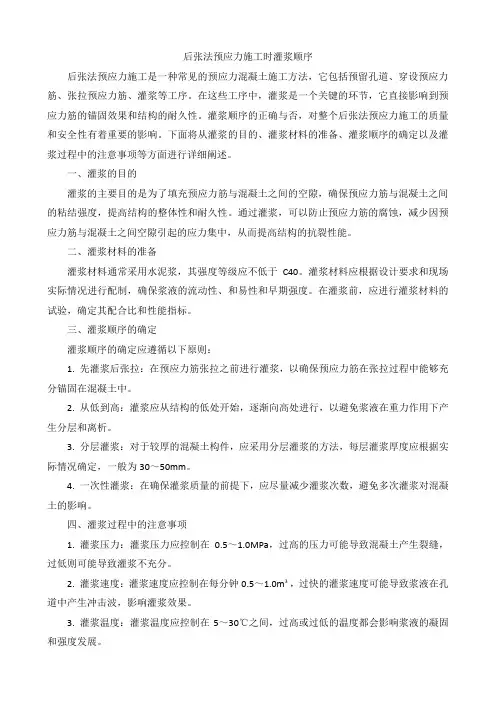 后张法预应力施工时灌浆顺序

后张法预应力施工是一种常见的预应力混凝土施工方法，它包括预留孔道、穿设预应力筋、张拉预应力筋、灌浆等工序。在这些工序中，灌浆是一个关键的环节，它直接影响到预应力筋的锚固效果和结构的耐久性。灌浆顺序的正确与否，对整个后张法预应力施工的质量和安全性有着重要的影响。下面将从灌浆的目的、灌浆材料的准备、灌浆顺序的确定以及灌浆过程中的注意事项等方面进行详细阐述。

一、灌浆的目的

灌浆的主要目的是为了填充预应力筋与混凝土之间的空隙，确保预应力筋与混凝土之间的粘结强度，提高结构的整体性和耐久性。通过灌浆，可以防止预应力筋的腐蚀，减少因预应力筋与混凝土之间空隙引起的应力集中，从而提高结构的抗裂性能。

二、灌浆材料的准备

灌浆材料通常采用水泥浆，其强度等级应不低于 C40。灌浆材料应根据设计要求和现场实际情况进行配制，确保浆液的流动性、和易性和早期强度。在灌浆前，应进行灌浆材料的试验，确定其配合比和性能指标。

三、灌浆顺序的确定

灌浆顺序的确定应遵循以下原则：

1. 先灌浆后张拉：在预应力筋张拉之前进行灌浆，以确保预应力筋在张拉过程中能够充分锚固在混凝土中。

2. 从低到高：灌浆应从结构的低处开始，逐渐向高处进行，以避免浆液在重力作用下产生分层和离析。

3. 分层灌浆：对于较厚的混凝土构件，应采用分层灌浆的方法，每层灌浆厚度应根据实际情况确定，一般为 30～50mm。

4. 一次性灌浆：在确保灌浆质量的前提下，应尽量减少灌浆次数，避免多次灌浆对混凝土的影响。

四、灌浆过程中的注意事项

1. 灌浆压力：灌浆压力应控制在 0.5～1.0MPa，过高的压力可能导致混凝土产生裂缝，过低则可能导致灌浆不充分。

2. 灌浆速度：灌浆速度应控制在每分钟 0.5～1.0m³，过快的灌浆速度可能导致浆液在孔道中产生冲击波，影响灌浆效果。

3. 灌浆温度：灌浆温度应控制在 5～30℃之间，过高或过低的温度都会影响浆液的凝固和强度发展。